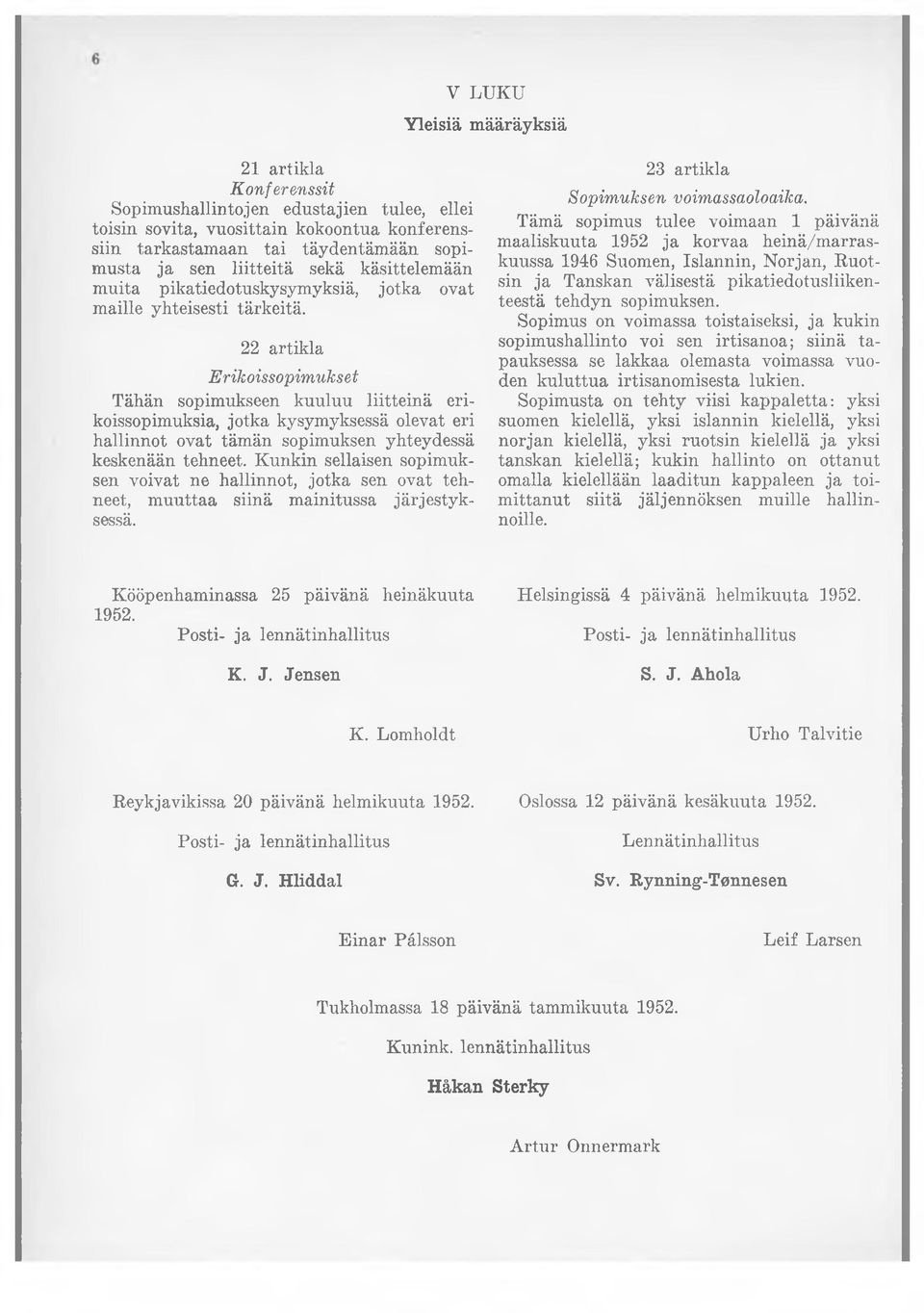 6

V LUKU

Yleisiä määräyksiä

21 artikla

Konferenssit

Sopimushallintojen edustajien tulee, ellei toisin sovita, vuosittain kokoontua konferenssiin tarkastamaan tai täydentämään sopimusta ja sen liitteitä sekä käsittelemään muita pikatiedotuskysymyksiä, jotka ovat maille yhteisesti tärkeitä.

22 artikla

Erikoissopimukset

Tähän sopimukseen kuuluu liitteinä erikoissopimuksia, jotka kysymyksessä olevat eri hallinnot ovat tämän sopimuksen yhteydessä keskenään tehneet. Kunkin sellaisen sopimuksen voivat ne hallinnot, jotka sen ovat tehneet, muuttaa siinä mainitussa järjestyksessä.

23 artikla

Sopimuksen voimassaoloaika.

Tämä sopimus tulee voimaan 1 päivänä maaliskuuta 1952 ja korvaa heinä/marraskuussa 1946 Suomen, Islannin, Norjan, Ruotsin ja Tanskan välisestä pikatiedotusliikenteestä tehdyn sopimuksen.

Sopimus on voimassa toistaiseksi, ja kukin sopimushallinto voi sen irtisanoa; siinä tapauksessa se lakkaa olemasta voimassa vuoden kuluttua irtisanomisesta lukien.

Sopimusta on tehty viisi kappaletta: yksi suomen kielellä, yksi islannin kielellä, yksi norjan kielellä, yksi ruotsin kielellä ja yksi tanskan kielellä; kukin hallinto on ottanut omalla kielellään laaditun kappaleen ja toimittanut siitä jäljennöksen muille hallinnoille.

Kööpenhaminassa 25 päivänä heinäkuuta 1952.

Posti- ja lennätinhallitus

K. J. Jensen

K. Lomholdt

Helsingissä 4 päivänä helmikuuta 1952.

Posti- ja lennätinhallitus

S. J. Ahola

Urho Talvitie

Reykjavikissa 20 päivänä helmikuuta 1952.

Posti- ja lennätinhallitus

G. J. Hliddal

Einar Pálsson

Oslossa 12 päivänä kesäkuuta 1952.

Lennätinhallitus

Sv. Rynning-Tønnesen

Leif Larsen

Tukholmassa 18 päivänä tammikuuta 1952.

Kunink. lennätinhallitus

Håkan Sterky

Artur Onnermark